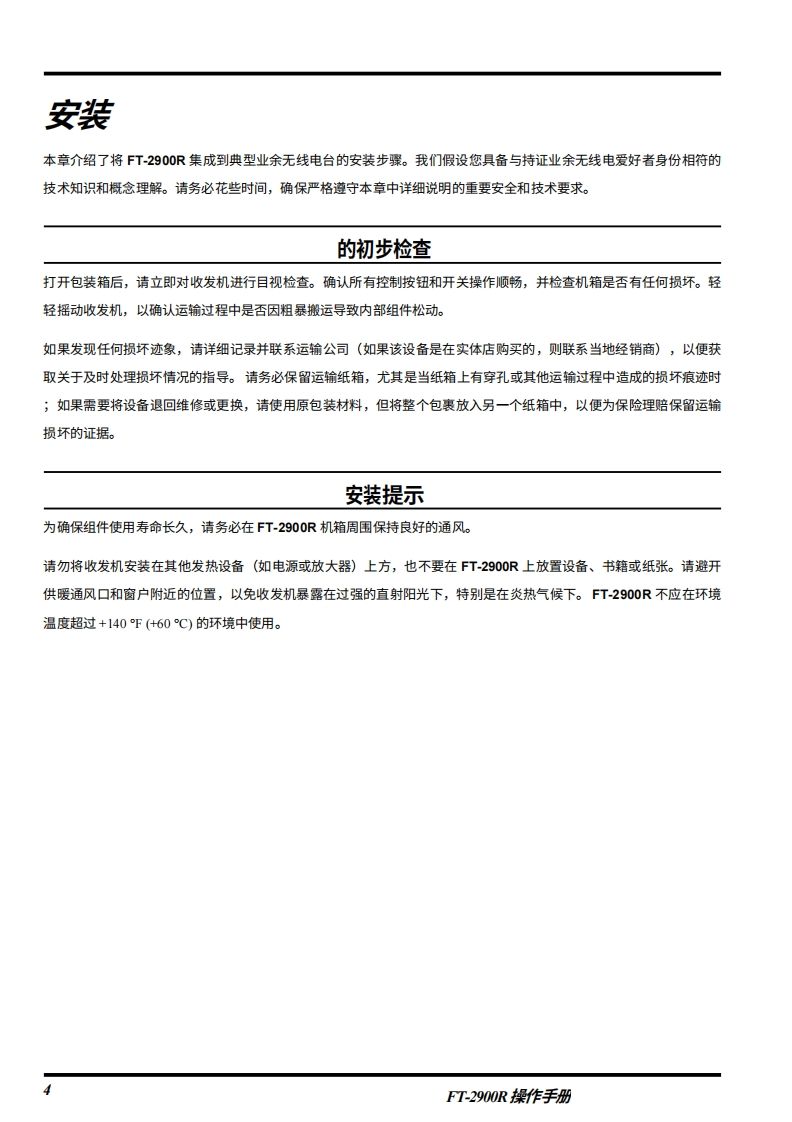 安装

本章介绍了将 FT-2900R 集成到典型业余无线电台的安装步骤。我们假设您具备与持证业余无线电爱好者身份相符的技术知识和概念理解。请务必花些时间，确保严格遵守本章中详细说明的重要安全和技术要求。

的初步检查

打开包装箱后，请立即对收发机进行目视检查。确认所有控制按钮和开关操作顺畅，并检查机箱是否有任何损坏。轻轻摇动收发机，以确认运输过程中是否因粗暴搬运导致内部组件松动。

如果发现任何损坏迹象，请详细记录并联系运输公司（如果该设备是在实体店购买的，则联系当地经销商），以便获取关于及时处理损坏情况的指导。 请务必保留运输纸箱，尤其是当纸箱上有穿孔或其他运输过程中造成的损坏痕迹时；如果需要将设备退回维修或更换，请使用原包装材料，但将整个包裹放入另一个纸箱中，以便为保险理赔保留运输损坏的证据。

安装提示

为确保组件使用寿命长久，请务必在 FT-2900R 机箱周围保持良好的通风。

请勿将收发机安装在其他发热设备（如电源或放大器）上方，也不要在 FT-2900R 上放置设备、书籍或纸张。请避开供暖通风口和窗户附近的位置，以免收发机暴露在过强的直射阳光下，特别是在炎热气候下。 FT-2900R 不应在环境温度超过 +140 °F (+60 °C) 的环境中使用。

4

FT-2900R 操作手册